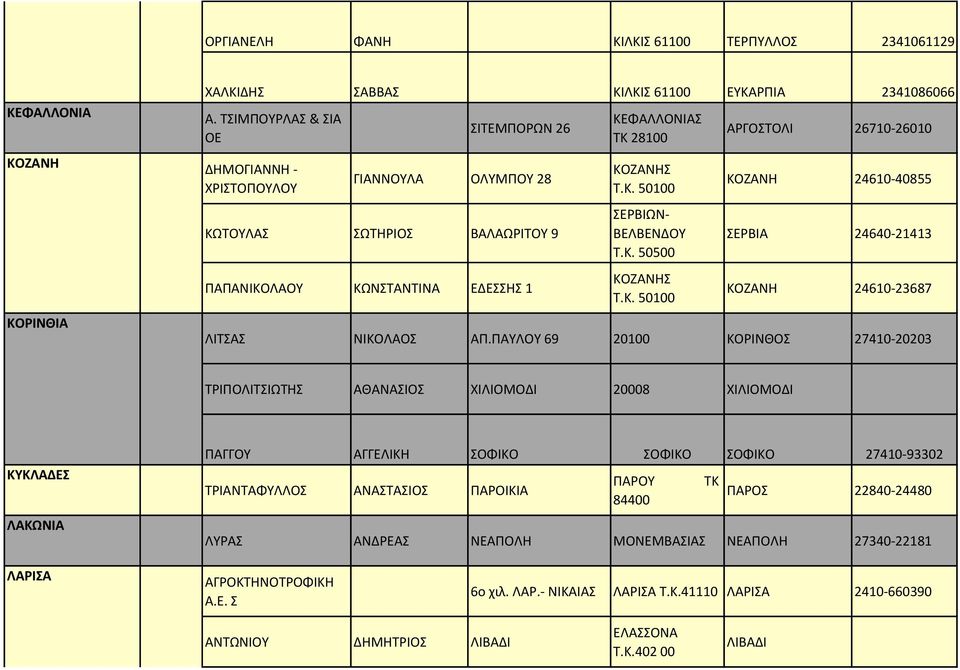 | | | | | | | |
|---|---|---|---|---|---|---|
| | ΟΡΓΙΑΝΕΛΗ | ΦΑΝΗ | | ΚΙΛΚΙΣ 61100 | ΤΕΡΠΥΛΛΟΣ | 2341061129 |
| | ΧΑΛΚΙΔΗΣ | ΣΑΒΒΑΣ | | ΚΙΛΚΙΣ 61100 | ΕΥΚΑΡΠΙΑ | 2341086066 |
| ΚΕΦΑΛΛΟΝΙΑ | Α. ΤΣΙΜΠΟΥΡΛΑΣ & ΣΙΑ ΟΕ | | ΣΙΤΕΜΠΟΡΩΝ 26 | ΚΕΦΑΛΛΟΝΙΑΣ ΤΚ 28100 | ΑΡΓΟΣΤΟΛΙ | 26710-26010 |
| ΚΟΖΑΝΗ | ΔΗΜΟΓΙΑΝΝΗ - ΧΡΙΣΤΟΠΟΥΛΟΥ | ΓΙΑΝΝΟΥΛΑ | ΟΛΥΜΠΟΥ 28 | ΚΟΖΑΝΗΣ Τ.Κ. 50100 | ΚΟΖΑΝΗ | 24610-40855 |
| | ΚΩΤΟΥΛΑΣ | ΣΩΤΗΡΙΟΣ | ΒΑΛΑΩΡΙΤΟΥ 9 | ΣΕΡΒΙΩΝ-ΒΕΛΒΕΝΔΟΥ Τ.Κ. 50500 | ΣΕΡΒΙΑ | 24640-21413 |
| | ΠΑΠΑΝΙΚΟΛΑΟΥ | ΚΩΝΣΤΑΝΤΙΝΑ | ΕΔΕΣΣΗΣ 1 | ΚΟΖΑΝΗΣ Τ.Κ. 50100 | ΚΟΖΑΝΗ | 24610-23687 |
| ΚΟΡΙΝΘΙΑ | ΛΙΤΣΑΣ | ΝΙΚΟΛΑΟΣ | ΑΠ.ΠΑΥΛΟΥ 69 | 20100 | ΚΟΡΙΝΘΟΣ | 27410-20203 |
| | ΤΡΙΠΟΛΙΤΣΙΩΤΗΣ | ΑΘΑΝΑΣΙΟΣ | ΧΙΛΙΟΜΟΔΙ | 20008 | ΧΙΛΙΟΜΟΔΙ | |
| | ΠΑΓΓΟΥ | ΑΓΓΕΛΙΚΗ | ΣΟΦΙΚΟ | ΣΟΦΙΚΟ | ΣΟΦΙΚΟ | 27410-93302 |
| ΚΥΚΛΑΔΕΣ | ΤΡΙΑΝΤΑΦΥΛΛΟΣ | ΑΝΑΣΤΑΣΙΟΣ | ΠΑΡΟΙΚΙΑ | ΠΑΡΟΥ ΤΚ 84400 | ΠΑΡΟΣ | 22840-24480 |
| ΛΑΚΩΝΙΑ | ΛΥΡΑΣ | ΑΝΔΡΕΑΣ | ΝΕΑΠΟΛΗ | ΜΟΝΕΜΒΑΣΙΑΣ | ΝΕΑΠΟΛΗ | 27340-22181 |
| ΛΑΡΙΣΑ | ΑΓΡΟΚΤΗΝΟΤΡΟΦΙΚΗ Α.Ε. Σ | | 6ο χιλ. ΛΑΡ.- ΝΙΚΑΙΑΣ | ΛΑΡΙΣΑ Τ.Κ.41110 | ΛΑΡΙΣΑ | 2410-660390 |
| | ΑΝΤΩΝΙΟΥ | ΔΗΜΗΤΡΙΟΣ | ΛΙΒΑΔΙ | ΕΛΑΣΣΟΝΑ Τ.Κ.402 00 | ΛΙΒΑΔΙ | |